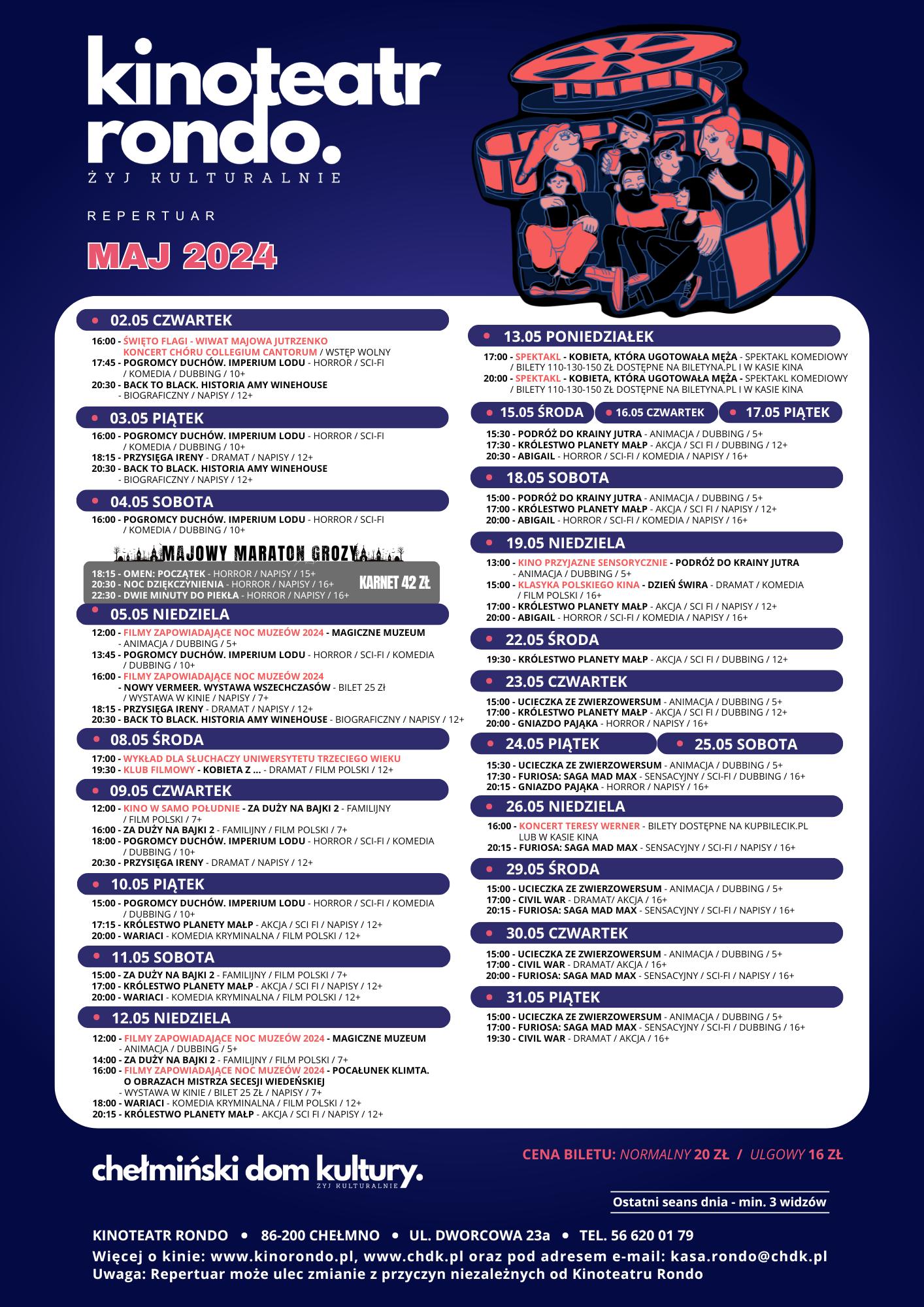 kinoteatr rondo.
ŻYJ KULTURALNIE

REPERTUAR

MAJ 2024

• 02.05 CZWARTEK

16:00 - ŚWIĘTO FLAGI - WIWAT MAJOWA JUTRZENKO KONCERT CHÓRU COLLEGIUM CANTORUM / WSTĘP WOLNY
17:45 - POGROMCY DUCHÓW. IMPERIUM LODU - HORROR / SCI-FI / KOMEDIA / DUBBING / 10+
20:30 - BACK TO BLACK. HISTORIA AMY WINEHOUSE - BIOGRAFICZNY / NAPISY / 12+

• 03.05 PIĄTEK

16:00 - POGROMCY DUCHÓW. IMPERIUM LODU - HORROR / SCI-FI / KOMEDIA / DUBBING / 10+
18:15 - PRZYSIĘGA IRENY - DRAMAT / NAPISY / 12+
20:30 - BACK TO BLACK. HISTORIA AMY WINEHOUSE - BIOGRAFICZNY / NAPISY / 12+

• 04.05 SOBOTA

16:00 - POGROMCY DUCHÓW. IMPERIUM LODU - HORROR / SCI-FI / KOMEDIA / DUBBING / 10+

MAJOWY MARATON GROZY

18:15 - OMEN: POCZĄTEK - HORROR / NAPISY / 15+
20:30 - NOC DZIĘKCZYNIENIA - HORROR / NAPISY / 16+
22:30 - DWIE MINUTY DO PIEKŁA - HORROR / NAPISY / 16+
KARNET 42 ZŁ

• 05.05 NIEDZIELA

12:00 - FILMY ZAPOWIADAJĄCE NOC MUZEÓW 2024 - MAGICZNE MUZEUM - ANIMACJA / DUBBING / 5+
13:45 - POGROMCY DUCHÓW. IMPERIUM LODU - HORROR / SCI-FI / KOMEDIA / DUBBING / 10+
16:00 - FILMY ZAPOWIADAJĄCE NOC MUZEÓW 2024 - NOWY VERMEER. WYSTAWA WSZECHCZASÓW - BILET 25 ZŁ / WYSTAWA W KINIE / NAPISY / 7+
18:15 - PRZYSIĘGA IRENY - DRAMAT / NAPISY / 12+
20:30 - BACK TO BLACK. HISTORIA AMY WINEHOUSE - BIOGRAFICZNY / NAPISY / 12+

• 08.05 ŚRODA

17:00 - WYKŁAD DLA SŁUCHACZY UNIWERSYTETU TRZECIEGO WIEKU
19:30 - KLUB FILMOWY - KOBIETA Z ... - DRAMAT / FILM POLSKI / 12+

• 09.05 CZWARTEK

12:00 - KINO W SAMO POŁUDNIE - ZA DUŻY NA BAJKI 2 - FAMILIJNY / FILM POLSKI / 7+
16:00 - ZA DUŻY NA BAJKI 2 - FAMILIJNY / FILM POLSKI / 7+
18:00 - POGROMCY DUCHÓW. IMPERIUM LODU - HORROR / SCI-FI / KOMEDIA / DUBBING / 10+
20:30 - PRZYSIĘGA IRENY - DRAMAT / NAPISY / 12+

• 10.05 PIĄTEK

15:00 - POGROMCY DUCHÓW. IMPERIUM LODU - HORROR / SCI-FI / KOMEDIA / DUBBING / 10+
17:15 - KRÓLESTWO PLANETY MAŁP - AKCJA / SCI FI / NAPISY / 12+
20:00 - WARIACI - KOMEDIA KRYMINALNA / FILM POLSKI / 12+

• 11.05 SOBOTA

15:00 - ZA DUŻY NA BAJKI 2 - FAMILIJNY / FILM POLSKI / 7+
17:00 - KRÓLESTWO PLANETY MAŁP - AKCJA / SCI FI / NAPISY / 12+
20:00 - WARIACI - KOMEDIA KRYMINALNA / FILM POLSKI / 12+

• 12.05 NIEDZIELA

12:00 - FILMY ZAPOWIADAJĄCE NOC MUZEÓW 2024 - MAGICZNE MUZEUM - ANIMACJA / DUBBING / 5+
14:00 - ZA DUŻY NA BAJKI 2 - FAMILIJNY / FILM POLSKI / 7+
16:00 - FILMY ZAPOWIADAJĄCE NOC MUZEÓW 2024 - POCAŁUNEK KLIMTA. O OBRAZACH MISTRZA SECESJI WIEDEŃSKIEJ - WYSTAWA W KINIE / BILET 25 ZŁ / NAPISY / 7+
18:00 - WARIACI - KOMEDIA KRYMINALNA / FILM POLSKI / 12+
20:15 - KRÓLESTWO PLANETY MAŁP - AKCJA / SCI FI / NAPISY / 12+

• 13.05 PONIEDZIAŁEK

17:00 - SPEKTAKL - KOBIETA, KTÓRA UGOTOWAŁA MĘŻA - SPEKTAKL KOMEDIOWY / BILETY 110-130-150 ZŁ DOSTĘPNE NA BILETYNA.PL I W KASIE KINA
20:00 - SPEKTAKL - KOBIETA, KTÓRA UGOTOWAŁA MĘŻA - SPEKTAKL KOMEDIOWY / BILETY 110-130-150 ZŁ DOSTĘPNE NA BILETYNA.PL I W KASIE KINA

• 15.05 ŚRODA • 16.05 CZWARTEK • 17.05 PIĄTEK

15:30 - PODRÓŻ DO KRAINY JUTRA - ANIMACJA / DUBBING / 5+
17:30 - KRÓLESTWO PLANETY MAŁP - AKCJA / SCI FI / DUBBING / 12+
20:30 - ABIGAIL - HORROR / SCI-FI / KOMEDIA / NAPISY / 16+

• 18.05 SOBOTA

15:00 - PODRÓŻ DO KRAINY JUTRA - ANIMACJA / DUBBING / 5+
17:00 - KRÓLESTWO PLANETY MAŁP - AKCJA / SCI FI / NAPISY / 12+
20:00 - ABIGAIL - HORROR / SCI-FI / KOMEDIA / NAPISY / 16+

• 19.05 NIEDZIELA

13:00 - KINO PRZYJAZNE SENSORYCZNIE - PODRÓŻ DO KRAINY JUTRA - ANIMACJA / DUBBING / 5+
15:00 - KLASYKA POLSKIEGO KINA - DZIEŃ ŚWIRA - DRAMAT / KOMEDIA / FILM POLSKI / 16+
17:00 - KRÓLESTWO PLANETY MAŁP - AKCJA / SCI FI / NAPISY / 12+
20:00 - ABIGAIL - HORROR / SCI-FI / KOMEDIA / NAPISY / 16+

• 22.05 ŚRODA

19:30 - KRÓLESTWO PLANETY MAŁP - AKCJA / SCI FI / DUBBING / 12+

• 23.05 CZWARTEK

15:00 - UCIECZKA ZE ZWIERZOWERSUM - ANIMACJA / DUBBING / 5+
17:00 - KRÓLESTWO PLANETY MAŁP - AKCJA / SCI FI / DUBBING / 12+
20:00 - GNIAZDO PAJĄKA - HORROR / NAPISY / 16+

• 24.05 PIĄTEK • 25.05 SOBOTA

15:30 - UCIECZKA ZE ZWIERZOWERSUM - ANIMACJA / DUBBING / 5+
17:30 - FURIOSA: SAGA MAD MAX - SENSACYJNY / SCI-FI / DUBBING / 16+
20:15 - GNIAZDO PAJĄKA - HORROR / NAPISY / 16+

• 26.05 NIEDZIELA

16:00 - KONCERT TERESY WERNER - BILETY DOSTĘPNE NA KUPBILECIK.PL LUB W KASIE KINA
20:15 - FURIOSA: SAGA MAD MAX - SENSACYJNY / SCI-FI / NAPISY / 16+

• 29.05 ŚRODA

15:00 - UCIECZKA ZE ZWIERZOWERSUM - ANIMACJA / DUBBING / 5+
17:00 - CIVIL WAR - DRAMAT/ AKCJA / 16+
20:15 - FURIOSA: SAGA MAD MAX - SENSACYJNY / SCI-FI / NAPISY / 16+

• 30.05 CZWARTEK

15:00 - UCIECZKA ZE ZWIERZOWERSUM - ANIMACJA / DUBBING / 5+
17:00 - CIVIL WAR - DRAMAT/ AKCJA / 16+
20:00 - FURIOSA: SAGA MAD MAX - SENSACYJNY / SCI-FI / NAPISY / 16+

• 31.05 PIĄTEK

15:00 - UCIECZKA ZE ZWIERZOWERSUM - ANIMACJA / DUBBING / 5+
17:00 - FURIOSA: SAGA MAD MAX - SENSACYJNY / SCI-FI / DUBBING / 16+
19:30 - CIVIL WAR - DRAMAT / AKCJA / 16+

chełmiński dom kultury.
ŻYJ KULTURALNIE

CENA BILETU: NORMALNY 20 ZŁ / ULGOWY 16 ZŁ

Ostatni seans dnia - min. 3 widzów

KINOTEATR RONDO • 86-200 CHEŁMNO • UL. DWORCOWA 23a • TEL. 56 620 01 79
Więcej o kinie: www.kinorondo.pl, www.chdk.pl oraz pod adresem e-mail: kasa.rondo@chdk.pl
Uwaga: Repertuar może ulec zmianie z przyczyn niezależnych od Kinoteatru Rondo